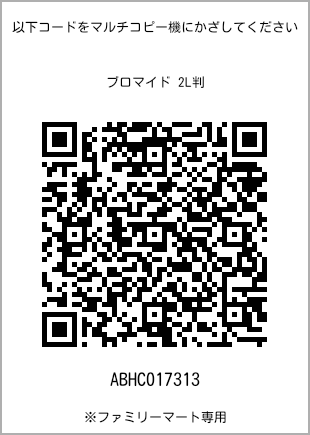 以下コードをマルチコピー機にかざしてください

ブロマイド 2L判

ABHC017313

※ファミリーマート専用